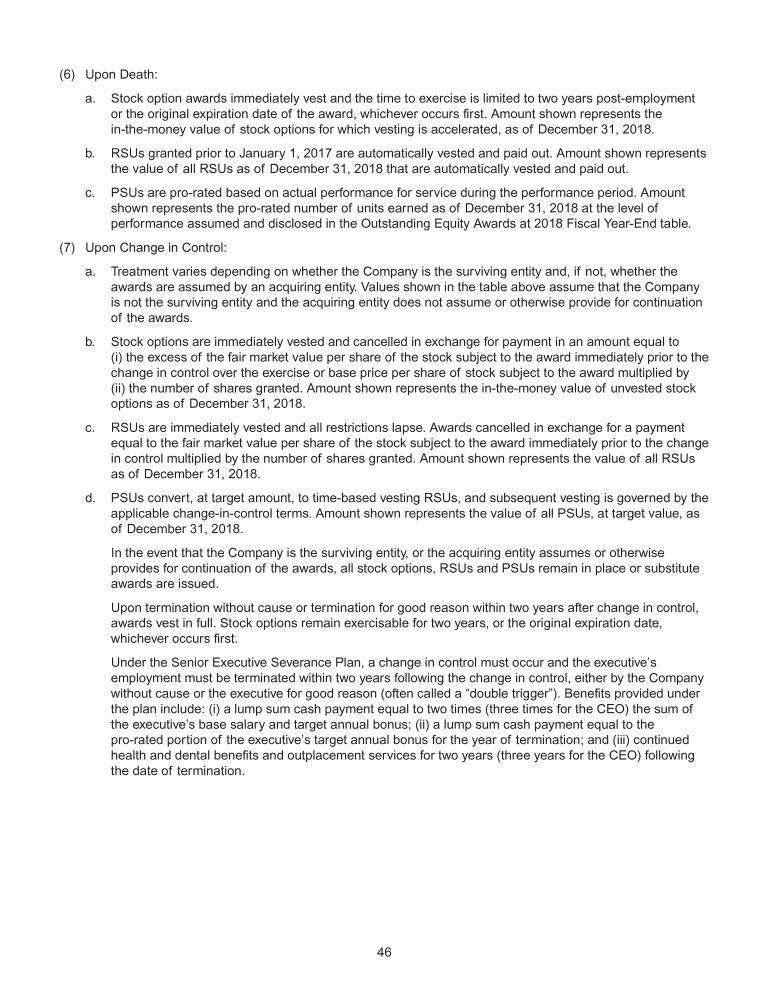 (6) Upon Death:

a. Stock option awards immediately vest and the time to exercise is limited to two years post-employment or the original expiration date of the award, whichever occurs first. Amount shown represents the in-the-money value of stock options for which vesting is accelerated, as of December 31, 2018.

b. RSUs granted prior to January 1, 2017 are automatically vested and paid out. Amount shown represents the value of all RSUs as of December 31, 2018 that are automatically vested and paid out.

c. PSUs are pro-rated based on actual performance for service during the performance period. Amount shown represents the pro-rated number of units earned as of December 31, 2018 at the level of performance assumed and disclosed in the Outstanding Equity Awards at 2018 Fiscal Year-End table.

(7) Upon Change in Control:

a. Treatment varies depending on whether the Company is the surviving entity and, if not, whether the awards are assumed by an acquiring entity. Values shown in the table above assume that the Company is not the surviving entity and the acquiring entity does not assume or otherwise provide for continuation of the awards.

b. Stock options are immediately vested and cancelled in exchange for payment in an amount equal to (i) the excess of the fair market value per share of the stock subject to the award immediately prior to the change in control over the exercise or base price per share of stock subject to the award multiplied by (ii) the number of shares granted. Amount shown represents the in-the-money value of unvested stock options as of December 31, 2018.

c. RSUs are immediately vested and all restrictions lapse. Awards cancelled in exchange for a payment equal to the fair market value per share of the stock subject to the award immediately prior to the change in control multiplied by the number of shares granted. Amount shown represents the value of all RSUs as of December 31, 2018.

d. PSUs convert, at target amount, to time-based vesting RSUs, and subsequent vesting is governed by the applicable change-in-control terms. Amount shown represents the value of all PSUs, at target value, as of December 31, 2018.

In the event that the Company is the surviving entity, or the acquiring entity assumes or otherwise provides for continuation of the awards, all stock options, RSUs and PSUs remain in place or substitute awards are issued.

Upon termination without cause or termination for good reason within two years after change in control, awards vest in full. Stock options remain exercisable for two years, or the original expiration date, whichever occurs first.

Under the Senior Executive Severance Plan, a change in control must occur and the executive's employment must be terminated within two years following the change in control, either by the Company without cause or the executive for good reason (often called a "double trigger"). Benefits provided under the plan include: (i) a lump sum cash payment equal to two times (three times for the CEO) the sum of the executive's base salary and target annual bonus; (ii) a lump sum cash payment equal to the pro-rated portion of the executive's target annual bonus for the year of termination; and (iii) continued health and dental benefits and outplacement services for two years (three years for the CEO) following the date of termination.

46